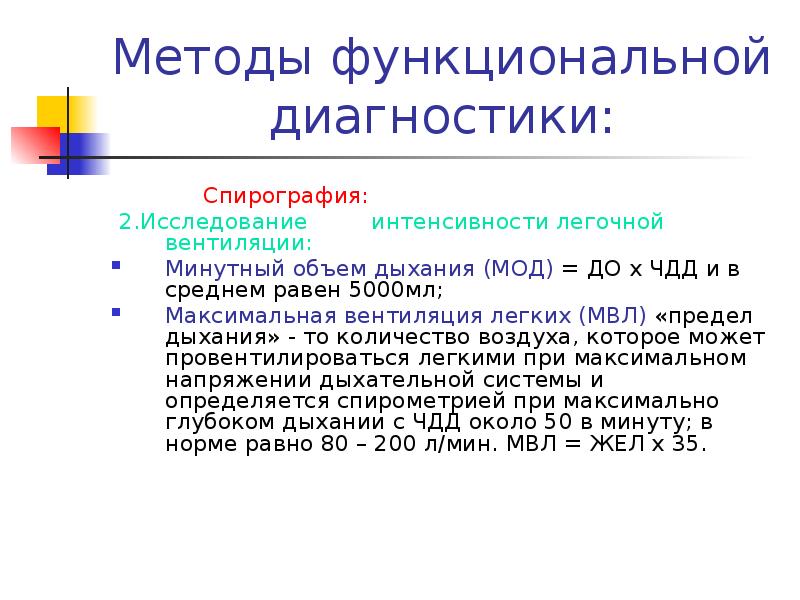 Методы функциональной диагностики:

Спирография:

2.Исследование интенсивности легочной вентиляции:

Минутный объем дыхания (МОД) = ДО х ЧДД и в среднем равен 5000мл;

Максимальная вентиляция легких (МВЛ) «предел дыхания» - то количество воздуха, которое может провентилироваться легкими при максимальном напряжении дыхательной системы и определяется спирометрией при максимально глубоком дыхании с ЧДД около 50 в минуту; в норме равно 80 – 200 л/мин. МВЛ = ЖЕЛ х 35.